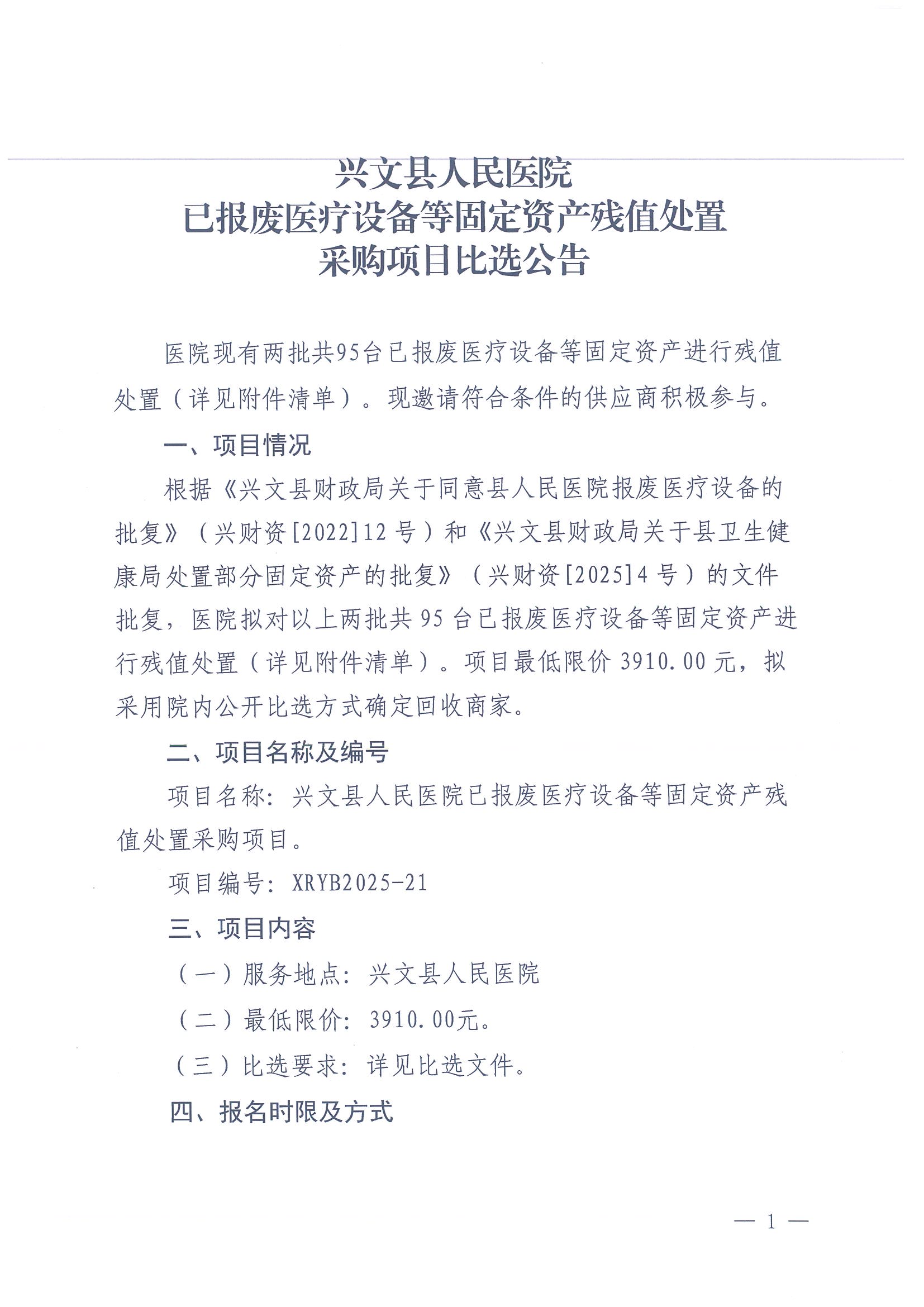 兴文县人民医院
已报废医疗设备等固定资产残值处置
采购项目比选公告

医院现有两批共95台已报废医疗设备等固定资产进行残值处置（详见附件清单）。现邀请符合条件的供应商积极参与。

一、项目情况

根据《兴文县财政局关于同意县人民医院报废医疗设备的批复》（兴财资[2022]12号）和《兴文县财政局关于县卫生健康局处置部分固定资产的批复》（兴财资[2025]4号）的文件批复，医院拟对以上两批共95台已报废医疗设备等固定资产进行残值处置（详见附件清单）。项目最低限价3910.00元，拟采用院内公开比选方式确定回收商家。

二、项目名称及编号

项目名称：兴文县人民医院已报废医疗设备等固定资产残值处置采购项目。

项目编号：XRYB2025-21

三、项目内容

（一）服务地点：兴文县人民医院

（二）最低限价：3910.00元。

（三）比选要求：详见比选文件。

四、报名时限及方式

— 1 —